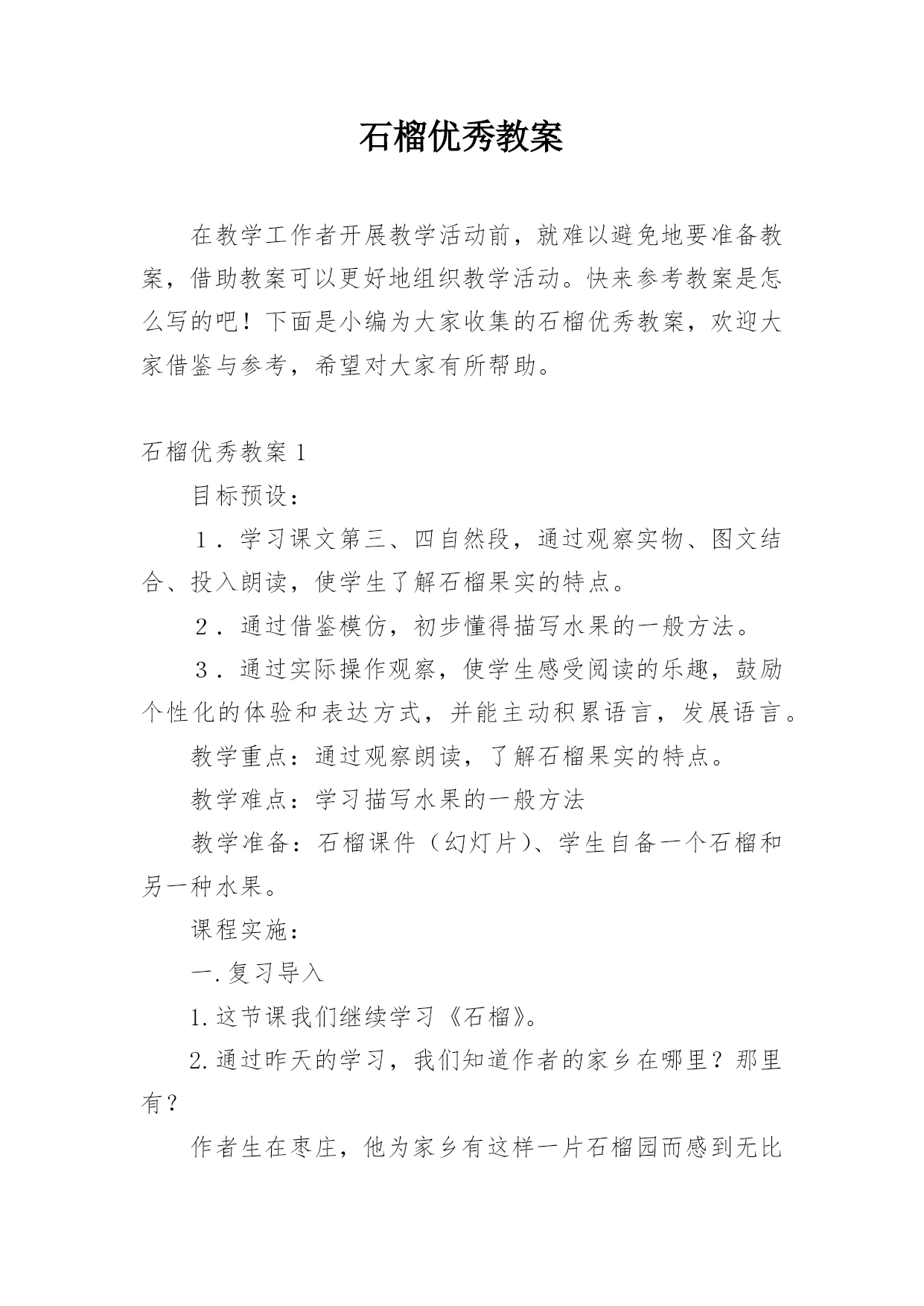 石榴优秀教案

在教学工作者开展教学活动前，就难以避免地要准备教案，借助教案可以更好地组织教学活动。快来参考教案是怎么写的吧！下面是小编为大家收集的石榴优秀教案，欢迎大家借鉴与参考，希望对大家有所帮助。

石榴优秀教案 1

目标预设：

１．学习课文第三、四自然段，通过观察实物、图文结合、投入朗读，使学生了解石榴果实的特点。

２．通过借鉴模仿，初步懂得描写水果的一般方法。

３．通过实际操作观察，使学生感受阅读的乐趣，鼓励个性化的体验和表达方式，并能主动积累语言，发展语言。

教学重点：通过观察朗读，了解石榴果实的特点。

教学难点：学习描写水果的一般方法

教学准备：石榴课件（幻灯片）、学生自备一个石榴和另一种水果。

课程实施：

一.复习导入

1.这节课我们继续学习《石榴》。

2.通过昨天的学习，我们知道作者的家乡在哪里？那里有？

作者生在枣庄，他为家乡有这样一片石榴园而感到无比